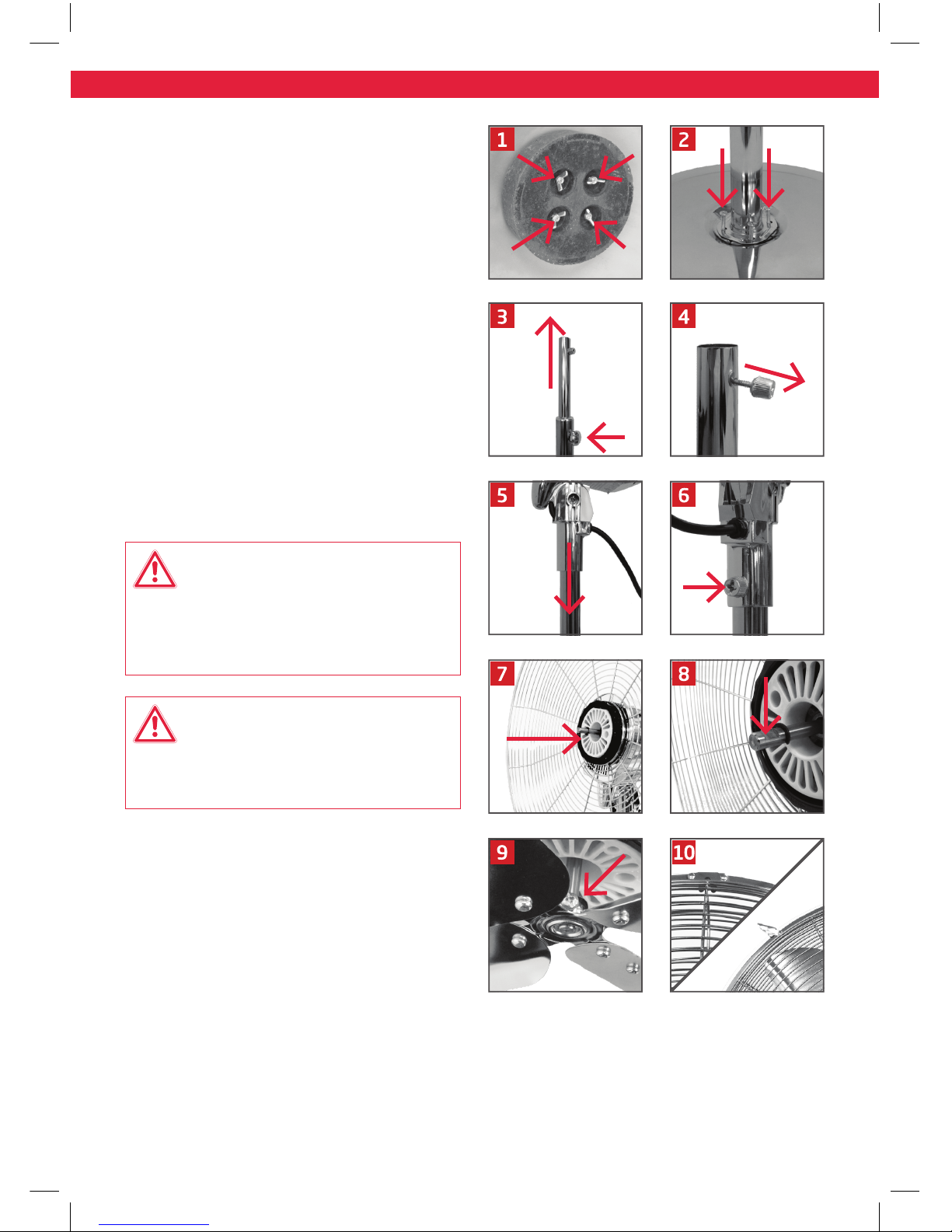 1

2

3

4

5

6

7

8

9

10